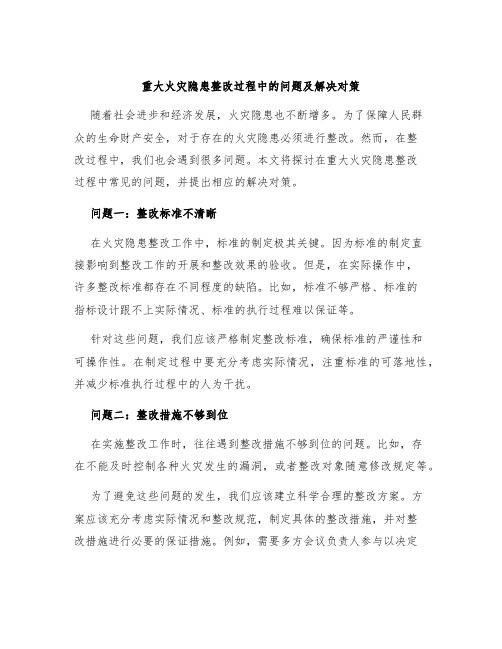 重大火灾隐患整改过程中的问题及解决对策

随着社会进步和经济发展，火灾隐患也不断增多。为了保障人民群众的生命财产安全，对于存在的火灾隐患必须进行整改。然而，在整改过程中，我们也会遇到很多问题。本文将探讨在重大火灾隐患整改过程中常见的问题，并提出相应的解决对策。

问题一：整改标准不清晰

在火灾隐患整改工作中，标准的制定极其关键。因为标准的制定直接影响到整改工作的开展和整改效果的验收。但是，在实际操作中，许多整改标准都存在不同程度的缺陷。比如，标准不够严格、标准的指标设计跟不上实际情况、标准的执行过程难以保证等。

针对这些问题，我们应该严格制定整改标准，确保标准的严谨性和可操作性。在制定过程中要充分考虑实际情况，注重标准的可落地性，并减少标准执行过程中的人为干扰。

问题二：整改措施不够到位

在实施整改工作时，往往遇到整改措施不够到位的问题。比如，存在不能及时控制各种火灾发生的漏洞，或者整改对象随意修改规定等。

为了避免这些问题的发生，我们应该建立科学合理的整改方案。方案应该充分考虑实际情况和整改规范，制定具体的整改措施，并对整改措施进行必要的保证措施。例如，需要多方会议负责人参与以决定